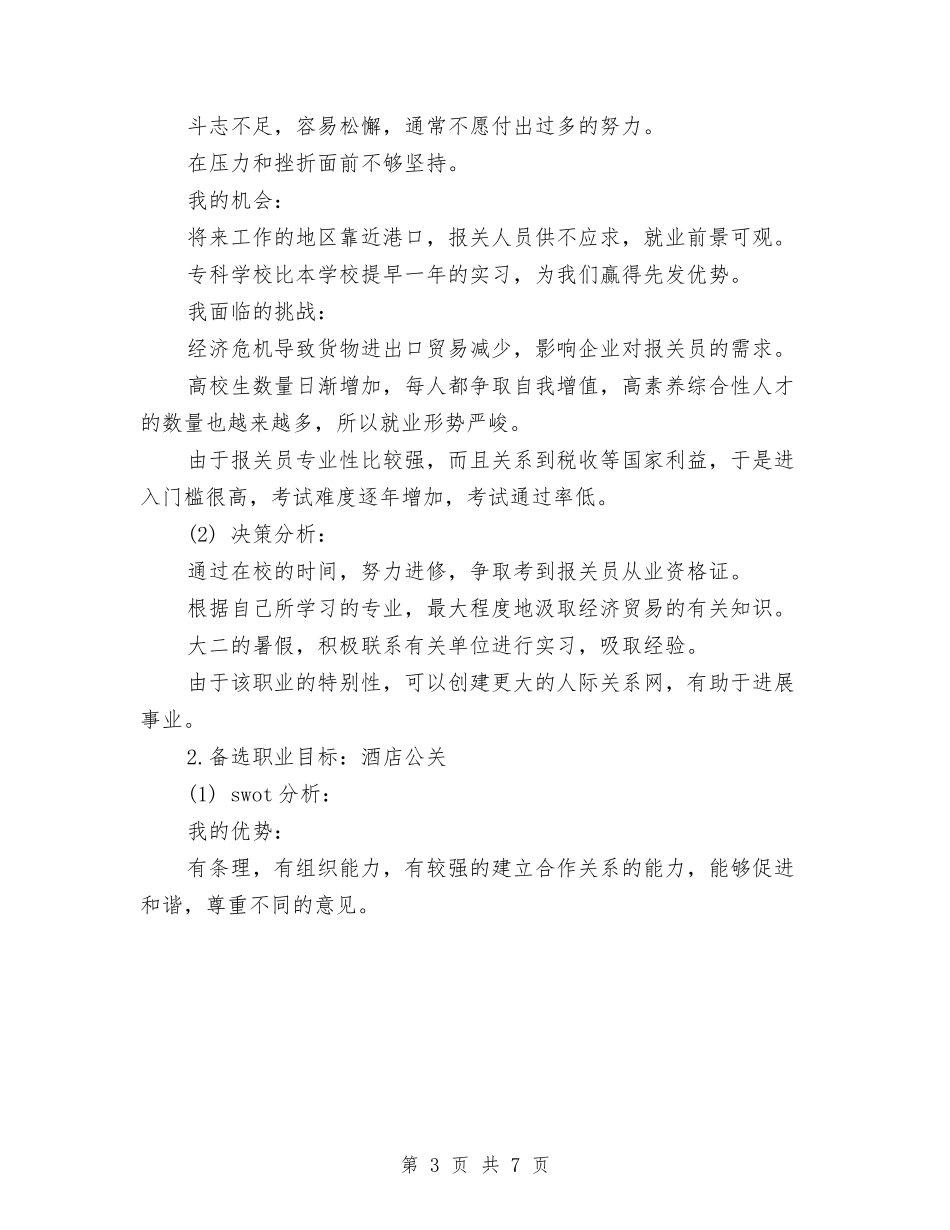 斗志不足，容易松懈，通常不愿付出过多的努力。

在压力和挫折面前不够坚持。

我的机会：

将来工作的地区靠近港口，报关人员供不应求，就业前景可观。

专科学校比本学校提早一年的实习，为我们赢得先发优势。

我面临的挑战：

经济危机导致货物进出口贸易减少，影响企业对报关员的需求。

高校生数量日渐增加，每人都争取自我增值，高素养综合性人才的数量也越来越多，所以就业形势严峻。

由于报关员专业性比较强，而且关系到税收等国家利益，于是进入门槛很高，考试难度逐年增加，考试通过率低。

(2) 决策分析：

通过在校的时间，努力进修，争取考到报关员从业资格证。

根据自己所学习的专业，最大程度地汲取经济贸易的有关知识。

大二的暑假，积极联系有关单位进行实习，吸取经验。

由于该职业的特别性，可以创建更大的人际关系网，有助于进展事业。

2.备选职业目标：酒店公关

(1) swot 分析：

我的优势：

有条理，有组织能力，有较强的建立合作关系的能力，能够促进和谐，尊重不同的意见。

第 3 页 共 7 页